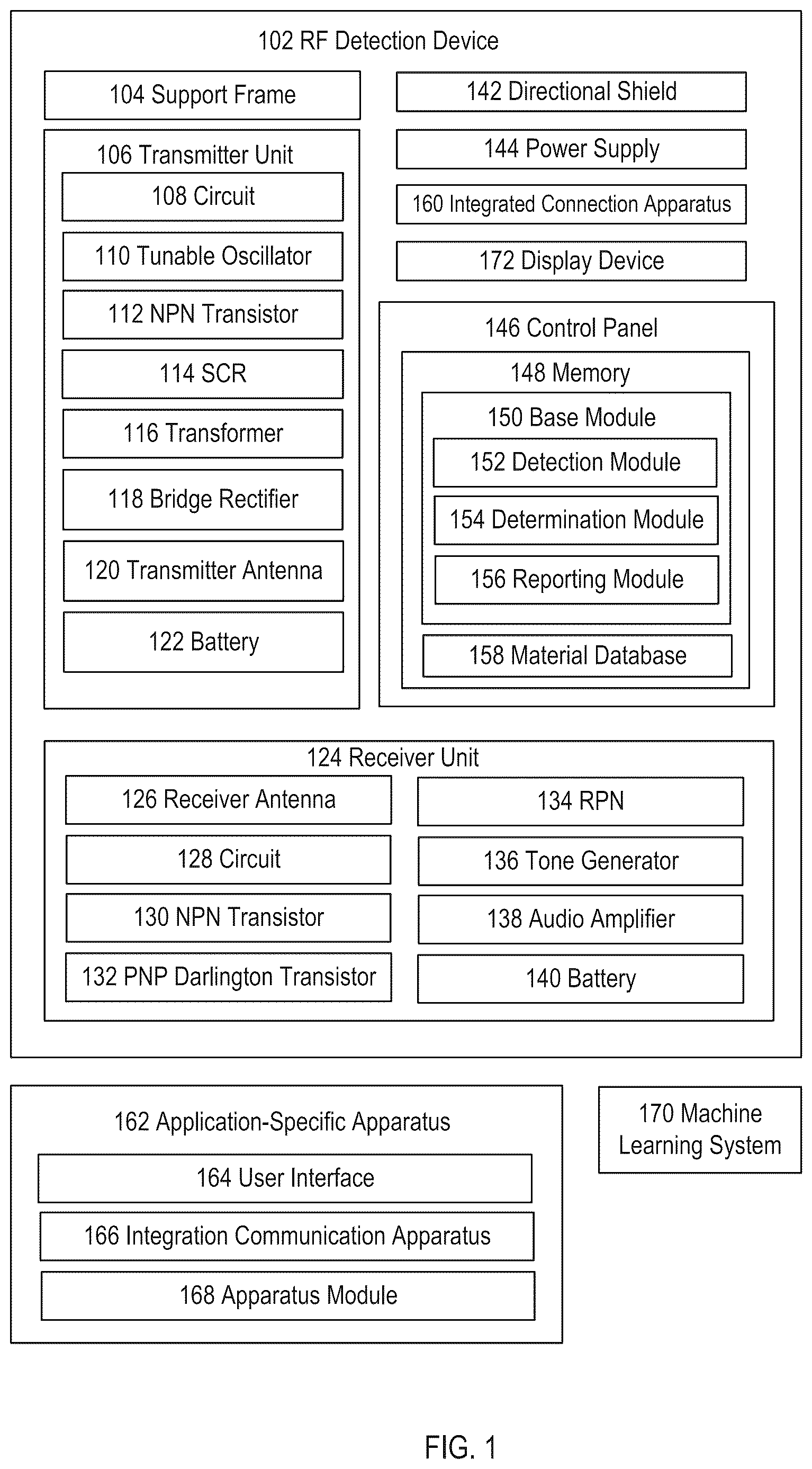 102 RF Detection Device

104 Support Frame

106 Transmitter Unit

108 Circuit

110 Tunable Oscillator

112 NPN Transistor

114 SCR

116 Transformer

118 Bridge Rectifier

120 Transmitter Antenna

122 Battery

142 Directional Shield

144 Power Supply

160 Integrated Connection Apparatus

172 Display Device

146 Control Panel

148 Memory

150 Base Module

152 Detection Module

154 Determination Module

156 Reporting Module

158 Material Database

124 Receiver Unit

126 Receiver Antenna

128 Circuit

130 NPN Transistor

132 PNP Darlington Transistor

134 RPN

136 Tone Generator

138 Audio Amplifier

140 Battery

162 Application-Specific Apparatus

164 User Interface

166 Integration Communication Apparatus

168 Apparatus Module

170 Machine Learning System

FIG. 1